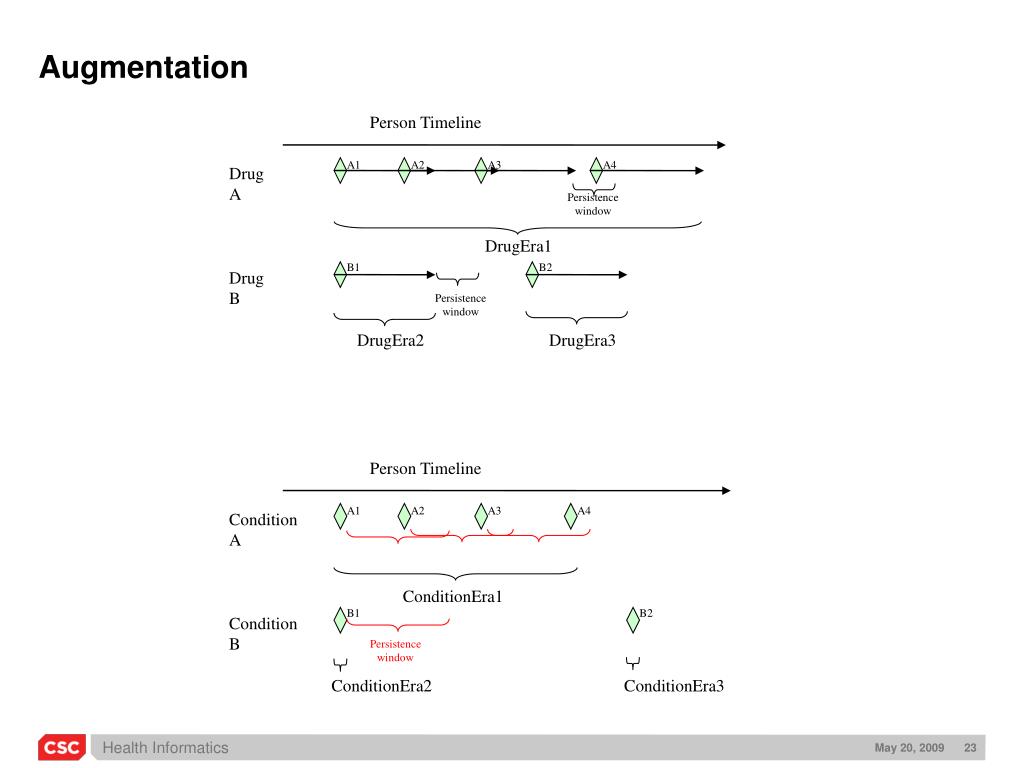 Augmentation

Person Timeline

Drug A

A1 A2 A3 A4

Persistence window

DrugEra1

Drug B

B1 B2

Persistence window

DrugEra2 DrugEra3

Person Timeline

Condition A

A1 A2 A3 A4

ConditionEra1

Condition B

B1 B2

Persistence window

ConditionEra2 ConditionEra3

CSC Health Informatics

May 20, 2009 23